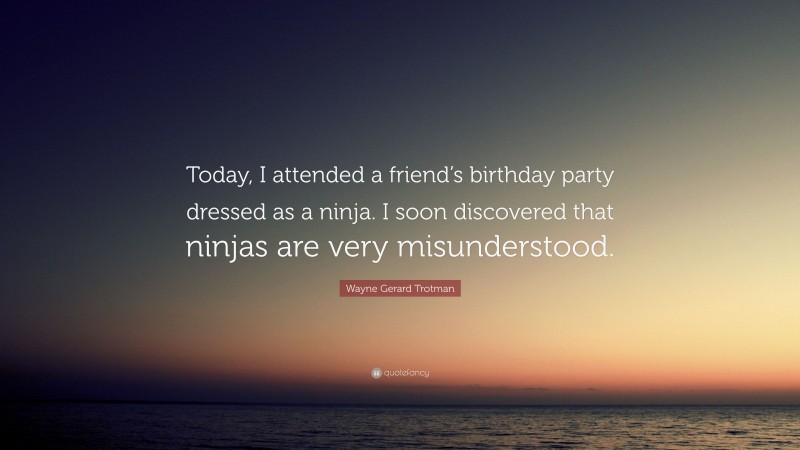 Today, I attended a friend's birthday party dressed as a ninja. I soon discovered that ninjas are very misunderstood.

Wayne Gerard Trotman

quotefancy